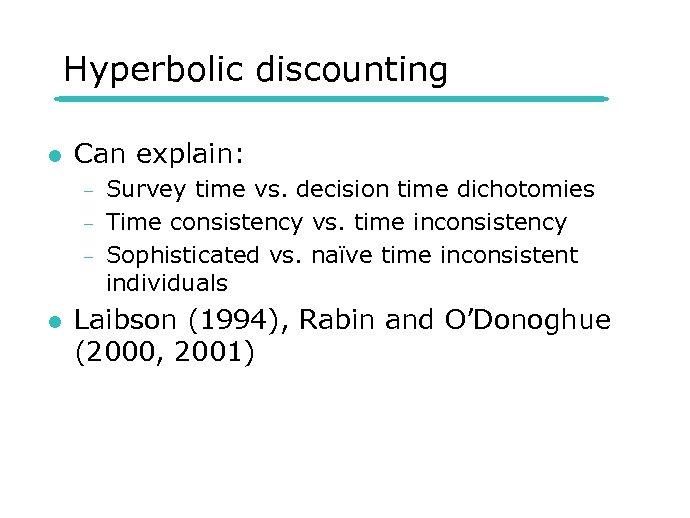 Hyperbolic discounting

• Can explain:
- Survey time vs. decision time dichotomies
- Time consistency vs. time inconsistency
- Sophisticated vs. naïve time inconsistent individuals

• Laibson (1994), Rabin and O'Donoghue (2000, 2001)